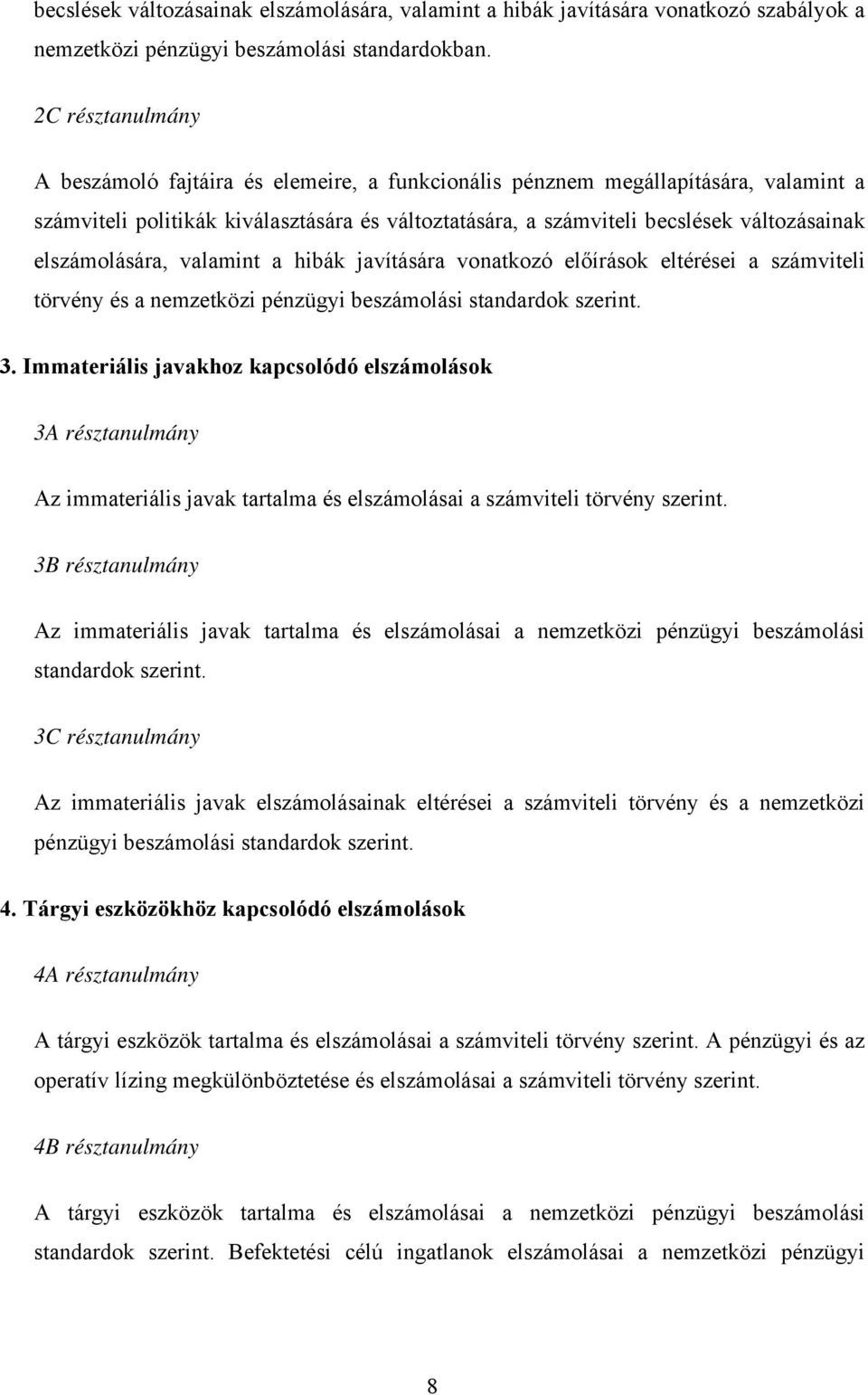 becslések változásainak elszámolására, valamint a hibák javítására vonatkozó szabályok a nemzetközi pénzügyi beszámolási standardokban.

2C résztanulmány

A beszámoló fajtáira és elemeire, a funkcionális pénznem megállapítására, valamint a számviteli politikák kiválasztására és változtatására, a számviteli becslések változásainak elszámolására, valamint a hibák javítására vonatkozó előírások eltérései a számviteli törvény és a nemzetközi pénzügyi beszámolási standardok szerint.

3. Immateriális javakhoz kapcsolódó elszámolások

3A résztanulmány

Az immateriális javak tartalma és elszámolásai a számviteli törvény szerint.

3B résztanulmány

Az immateriális javak tartalma és elszámolásai a nemzetközi pénzügyi beszámolási standardok szerint.

3C résztanulmány

Az immateriális javak elszámolásainak eltérései a számviteli törvény és a nemzetközi pénzügyi beszámolási standardok szerint.

4. Tárgyi eszközökhöz kapcsolódó elszámolások

4A résztanulmány

A tárgyi eszközök tartalma és elszámolásai a számviteli törvény szerint. A pénzügyi és az operatív lízing megkülönböztetése és elszámolásai a számviteli törvény szerint.

4B résztanulmány

A tárgyi eszközök tartalma és elszámolásai a nemzetközi pénzügyi beszámolási standardok szerint. Befektetési célú ingatlanok elszámolásai a nemzetközi pénzügyi

8